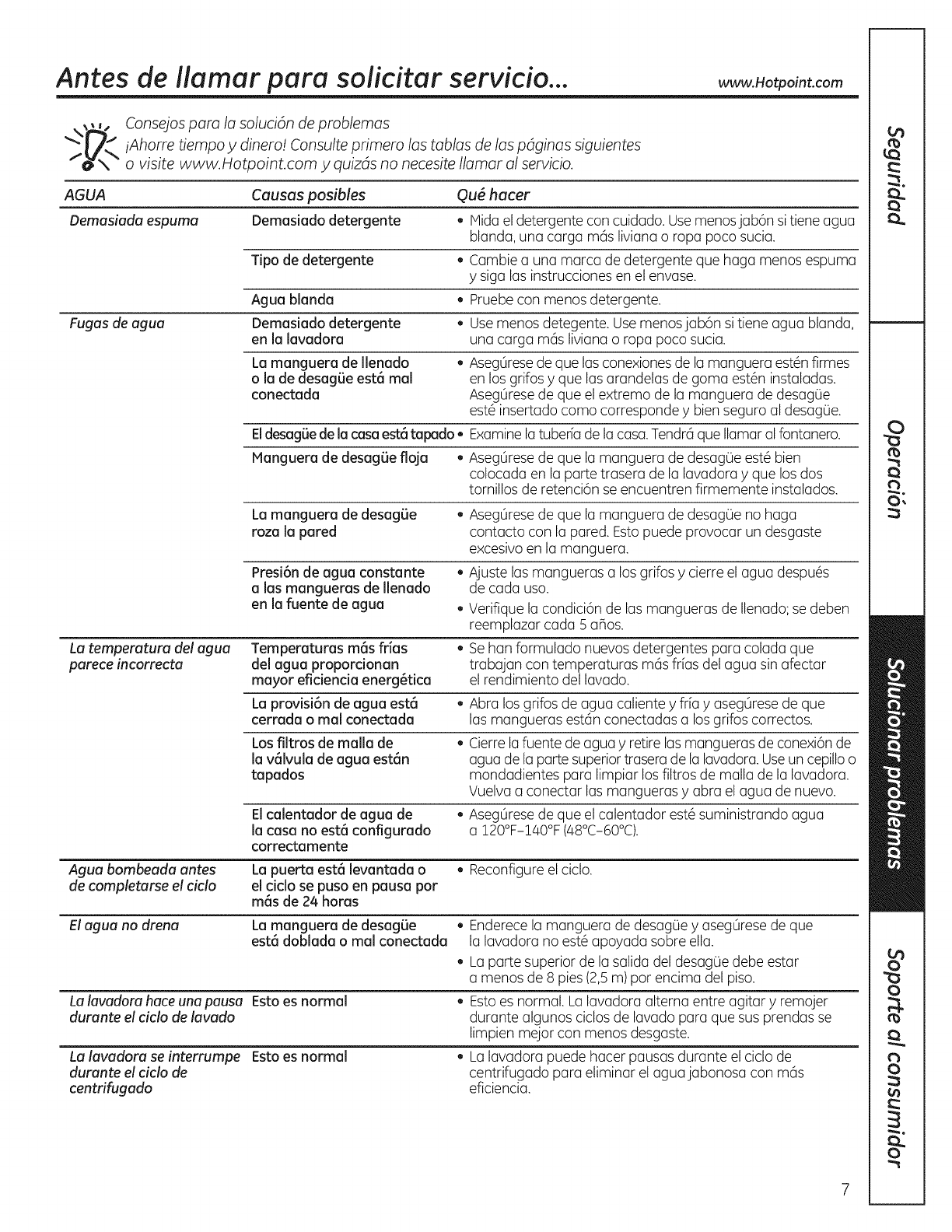 Antes de llamar para solicitar servicio... www.Hotpoint.com

Consejos para la solución de problemas
¡Ahorre tiempo y dinero! Consulte primero las tablas de las páginas siguientes o visite www.Hotpoint.com y quizás no necesite llamar al servicio.

| AGUA | Causas posibles | Qué hacer |
|---|---|---|
| Demasiada espuma | Demasiado detergente | • Mida el detergente con cuidado. Use menos jabón si tiene agua blanda, una carga más liviana o ropa poco sucia. |
| | Tipo de detergente | • Cambie a una marca de detergente que haga menos espuma y siga las instrucciones en el envase. |
| | Agua blanda | • Pruebe con menos detergente. |
| Fugas de agua | Demasiado detergente en la lavadora | • Use menos detegente. Use menos jabón si tiene agua blanda, una carga más liviana o ropa poco sucia. |
| | La manguera de llenado o la de desagüe está mal conectada | • Asegúrese de que las conexiones de la manguera estén firmes en los grifos y que las arandelas de goma estén instaladas. Asegúrese de que el extremo de la manguera de desagüe esté insertado como corresponde y bien seguro al desagüe. |
| | El desagüe de la casa está tapado | • Examine la tubería de la casa. Tendrá que llamar al fontanero. |
| | Manguera de desagüe floja | • Asegúrese de que la manguera de desagüe esté bien colocada en la parte trasera de la lavadora y que los dos tornillos de retención se encuentren firmemente instalados. |
| | La manguera de desagüe roza la pared | • Asegúrese de que la manguera de desagüe no haga contacto con la pared. Esto puede provocar un desgaste excesivo en la manguera. |
| | Presión de agua constante a las mangueras de llenado en la fuente de agua | • Ajuste las mangueras a los grifos y cierre el agua después de cada uso. • Verifique la condición de las mangueras de llenado; se deben reemplazar cada 5 años. |
| La temperatura del agua parece incorrecta | Temperaturas más frías del agua proporcionan mayor eficiencia energética | • Se han formulado nuevos detergentes para colada que trabajan con temperaturas más frías del agua sin afectar el rendimiento del lavado. |
| | La provisión de agua está cerrada o mal conectada | • Abra los grifos de agua caliente y fría y asegúrese de que las mangueras están conectadas a los grifos correctos. |
| | Los filtros de malla de la válvula de agua están tapados | • Cierre la fuente de agua y retire las mangueras de conexión de agua de la parte superior trasera de la lavadora. Use un cepillo o mondadientes para limpiar los filtros de malla de la lavadora. Vuelva a conectar las mangueras y abra el agua de nuevo. |
| | El calentador de agua de la casa no está configurado correctamente | • Asegúrese de que el calentador esté suministrando agua a 120°F–140°F (48°C–60°C). |
| Agua bombeada antes de completarse el ciclo | La puerta está levantada o el ciclo se puso en pausa por más de 24 horas | • Reconfigure el ciclo. |
| El agua no drena | La manguera de desagüe está doblada o mal conectada | • Enderece la manguera de desagüe y asegúrese de que la lavadora no esté apoyada sobre ella. • La parte superior de la salida del desagüe debe estar a menos de 8 pies (2,5 m) por encima del piso. |
| La lavadora hace una pausa durante el ciclo de lavado | Esto es normal | • Esto es normal. La lavadora alterna entre agitar y remojer durante algunos ciclos de lavado para que sus prendas se limpien mejor con menos desgaste. |
| La lavadora se interrumpe durante el ciclo de centrifugado | Esto es normal | • La lavadora puede hacer pausas durante el ciclo de centrifugado para eliminar el agua jabonosa con más eficiencia. |

Seguridad
Operación
Solucionar problemas
Soporte al consumidor

7